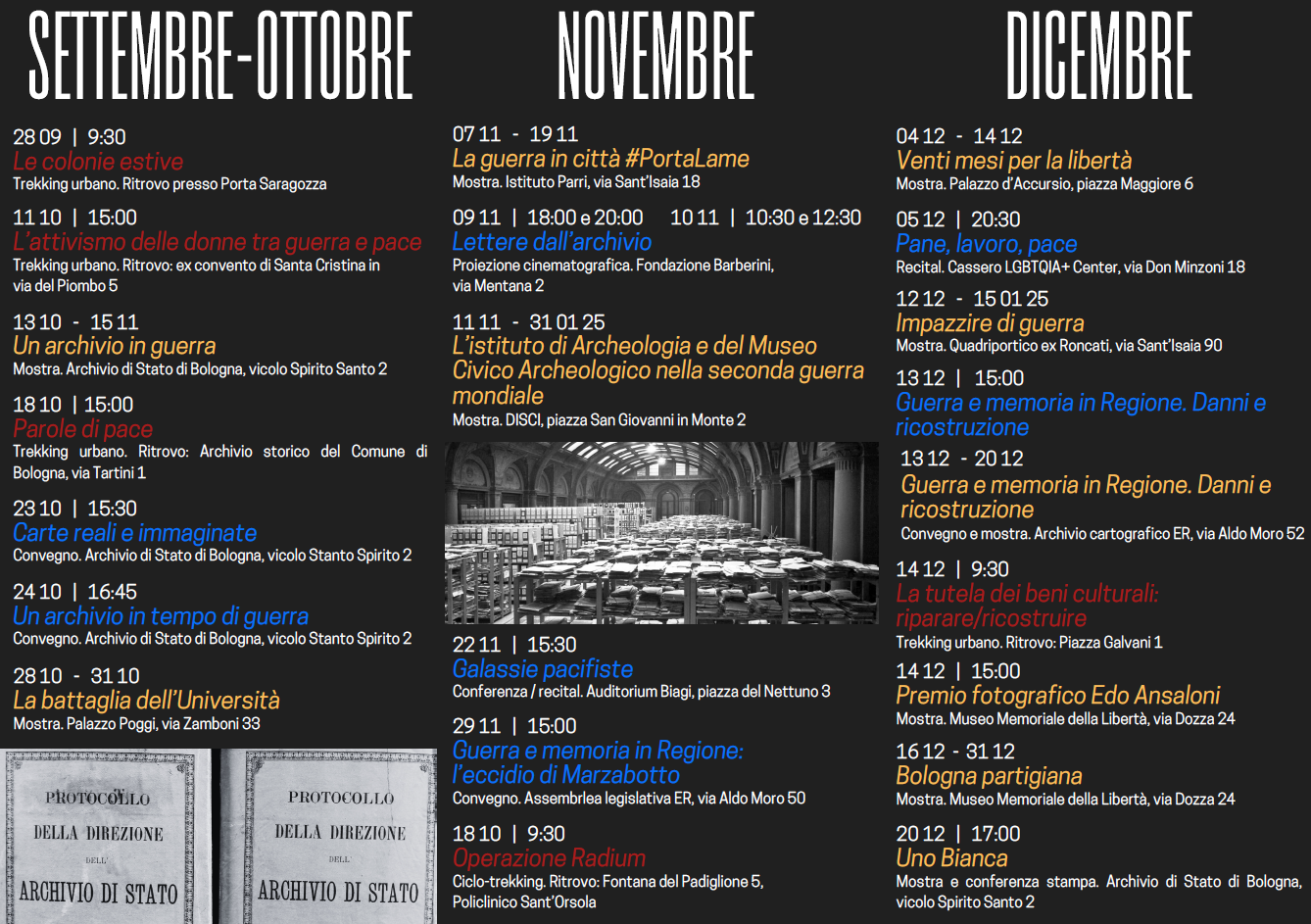 SETTEMBRE-OTTOBRE

28 09 | 9:30
Le colonie estive
Trekking urbano. Ritrovo presso Porta Saragozza

11 10 | 15:00
L'attivismo delle donne tra guerra e pace
Trekking urbano. Ritrovo: ex convento di Santa Cristina in via del Piombo 5

13 10 - 15 11
Un archivio in guerra
Mostra. Archivio di Stato di Bologna, vicolo Spirito Santo 2

18 10 | 15:00
Parole di pace
Trekking urbano. Ritrovo: Archivio storico del Comune di Bologna, via Tartini 1

23 10 | 15:30
Carte reali e immaginate
Convegno. Archivio di Stato di Bologna, vicolo Stanto Spirito 2

24 10 | 16:45
Un archivio in tempo di guerra
Convegno. Archivio di Stato di Bologna, vicolo Stanto Spirito 2

28 10 - 31 10
La battaglia dell'Università
Mostra. Palazzo Poggi, via Zamboni 33

PROTOCOLLO DELLA DIREZIONE DELL' ARCHIVIO DI STATO

PROTOCOLLO DELLA DIREZIONE DELL' ARCHIVIO DI STATO

NOVEMBRE

07 11 - 19 11
La guerra in città #PortaLame
Mostra. Istituto Parri, via Sant'Isaia 18

09 11 | 18:00 e 20:00 10 11 | 10:30 e 12:30
Lettere dall'archivio
Proiezione cinematografica. Fondazione Barberini, via Mentana 2

11 11 - 31 01 25
L'istituto di Archeologia e del Museo Civico Archeologico nella seconda guerra mondiale
Mostra. DISCI, piazza San Giovanni in Monte 2

22 11 | 15:30
Galassie pacifiste
Conferenza / recital. Auditorium Biagi, piazza del Nettuno 3

29 11 | 15:00
Guerra e memoria in Regione: l'eccidio di Marzabotto
Convegno. Assembrlea legislativa ER, via Aldo Moro 50

18 10 | 9:30
Operazione Radium
Ciclo-trekking. Ritrovo: Fontana del Padiglione 5, Policlinico Sant'Orsola

DICEMBRE

04 12 - 14 12
Venti mesi per la libertà
Mostra. Palazzo d'Accursio, piazza Maggiore 6

05 12 | 20:30
Pane, lavoro, pace
Recital. Cassero LGBTQIA+ Center, via Don Minzoni 18

12 12 - 15 01 25
Impazzire di guerra
Mostra. Quadriportico ex Roncati, via Sant'Isaia 90

13 12 | 15:00
Guerra e memoria in Regione. Danni e ricostruzione

13 12 - 20 12
Guerra e memoria in Regione. Danni e ricostruzione
Convegno e mostra. Archivio cartografico ER, via Aldo Moro 52

14 12 | 9:30
La tutela dei beni culturali: riparare/ricostruire
Trekking urbano. Ritrovo: Piazza Galvani 1

14 12 | 15:00
Premio fotografico Edo Ansaloni
Mostra. Museo Memoriale della Libertà, via Dozza 24

16 12 - 31 12
Bologna partigiana
Mostra. Museo Memoriale della Libertà, via Dozza 24

20 12 | 17:00
Uno Bianca
Mostra e conferenza stampa. Archivio di Stato di Bologna, vicolo Spirito Santo 2